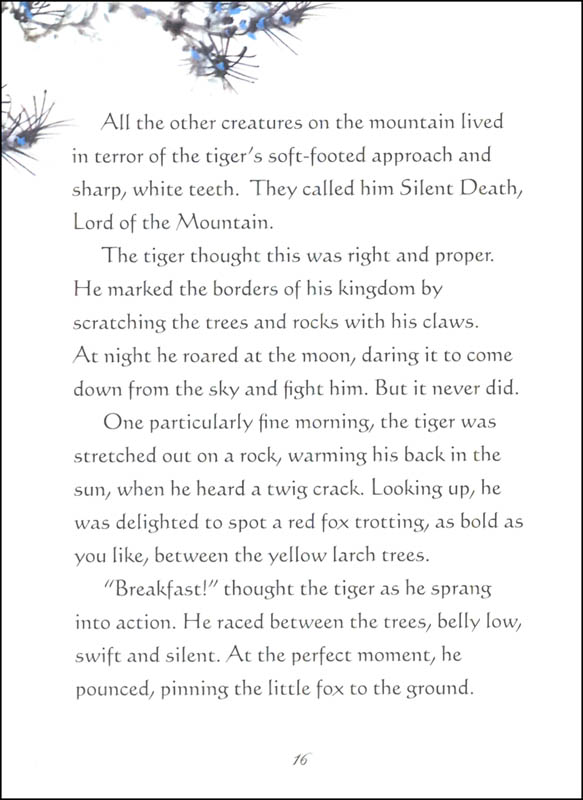 All the other creatures on the mountain lived in terror of the tiger's soft-footed approach and sharp, white teeth. They called him Silent Death, Lord of the Mountain.

The tiger thought this was right and proper. He marked the borders of his kingdom by scratching the trees and rocks with his claws. At night he roared at the moon, daring it to come down from the sky and fight him. But it never did.

One particularly fine morning, the tiger was stretched out on a rock, warming his back in the sun, when he heard a twig crack. Looking up, he was delighted to spot a red fox trotting, as bold as you like, between the yellow larch trees.

"Breakfast!" thought the tiger as he sprang into action. He raced between the trees, belly low, swift and silent. At the perfect moment, he pounced, pinning the little fox to the ground.

16